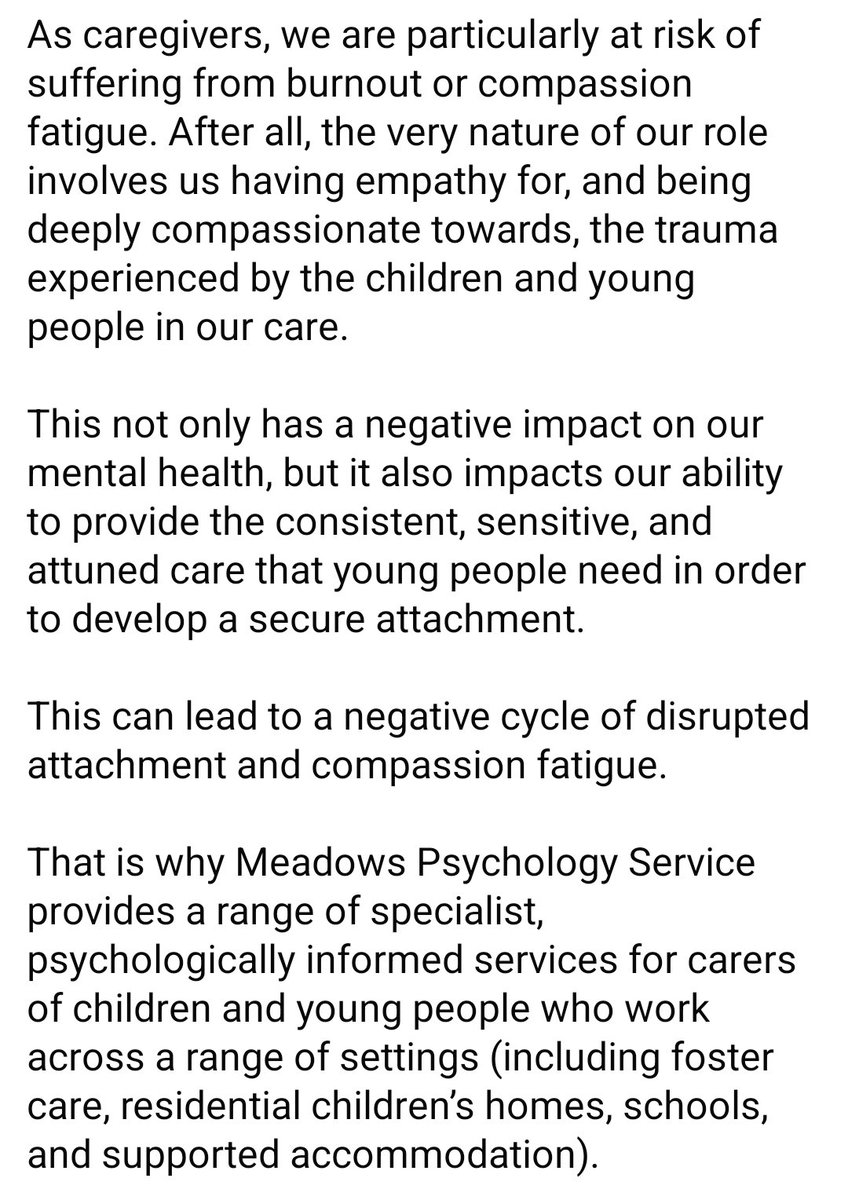 As caregivers, we are particularly at risk of suffering from burnout or compassion fatigue. After all, the very nature of our role involves us having empathy for, and being deeply compassionate towards, the trauma experienced by the children and young people in our care.

This not only has a negative impact on our mental health, but it also impacts our ability to provide the consistent, sensitive, and attuned care that young people need in order to develop a secure attachment.

This can lead to a negative cycle of disrupted attachment and compassion fatigue.

That is why Meadows Psychology Service provides a range of specialist, psychologically informed services for carers of children and young people who work across a range of settings (including foster care, residential children's homes, schools, and supported accommodation).